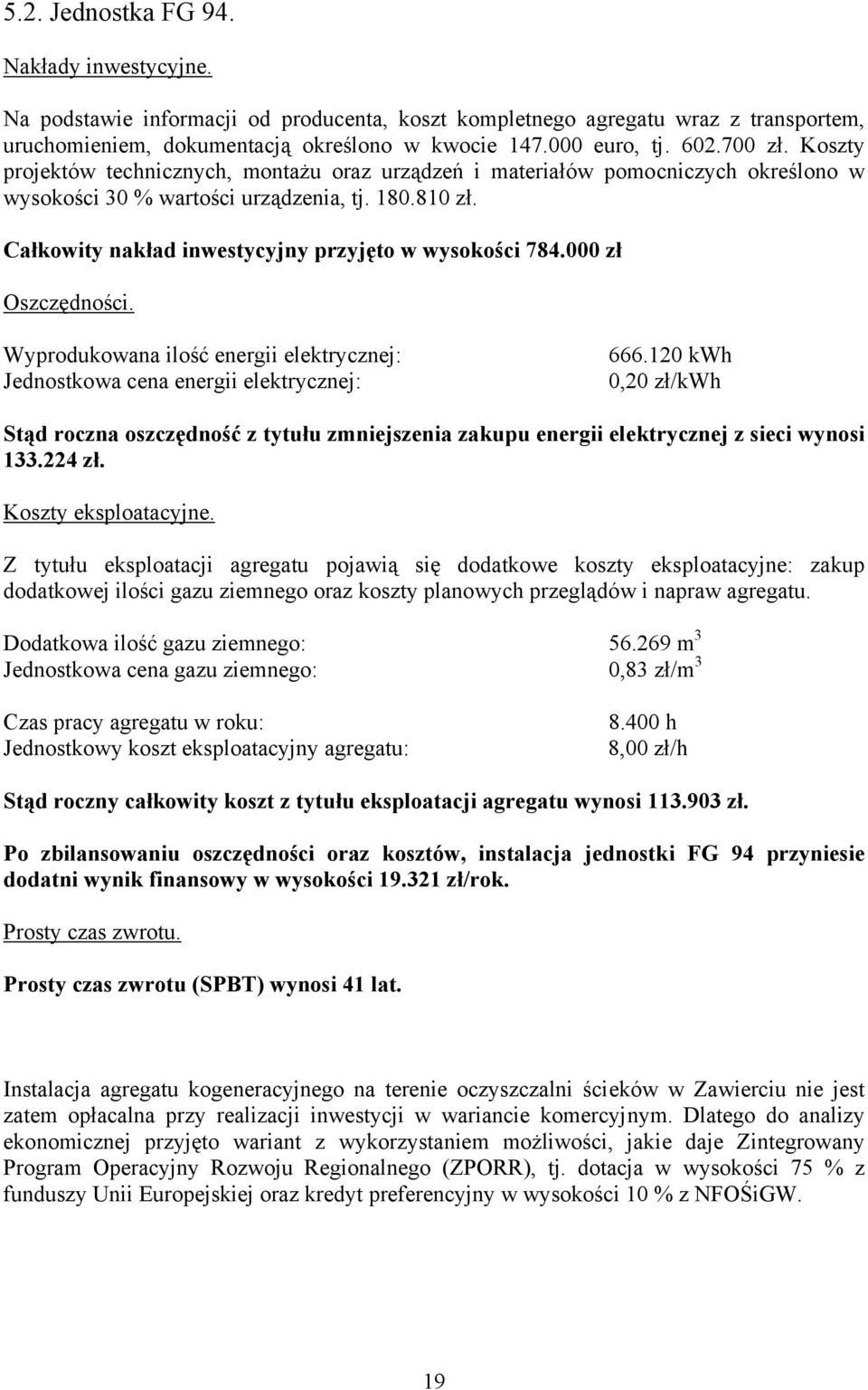 5.2. Jednostka FG 94.

Nakłady inwestycyjne.

Na podstawie informacji od producenta, koszt kompletnego agregatu wraz z transportem, uruchomieniem, dokumentacją określono w kwocie 147.000 euro, tj. 602.700 zł. Koszty projektów technicznych, montażu oraz urządzeń i materiałów pomocniczych określono w wysokości 30 % wartości urządzenia, tj. 180.810 zł.

Całkowity nakład inwestycyjny przyjęto w wysokości 784.000 zł

Oszczędności.

Wyprodukowana ilość energii elektrycznej: 666.120 kWh
Jednostkowa cena energii elektrycznej: 0,20 zł/kWh

Stąd roczna oszczędność z tytułu zmniejszenia zakupu energii elektrycznej z sieci wynosi 133.224 zł.

Koszty eksploatacyjne.

Z tytułu eksploatacji agregatu pojawią się dodatkowe koszty eksploatacyjne: zakup dodatkowej ilości gazu ziemnego oraz koszty planowych przeglądów i napraw agregatu.

Dodatkowa ilość gazu ziemnego: 56.269 $m^3$
Jednostkowa cena gazu ziemnego: 0,83 zł/$m^3$

Czas pracy agregatu w roku: 8.400 h
Jednostkowy koszt eksploatacyjny agregatu: 8,00 zł/h

Stąd roczny całkowity koszt z tytułu eksploatacji agregatu wynosi 113.903 zł.

Po zbilansowaniu oszczędności oraz kosztów, instalacja jednostki FG 94 przyniesie dodatni wynik finansowy w wysokości 19.321 zł/rok.

Prosty czas zwrotu.

Prosty czas zwrotu (SPBT) wynosi 41 lat.

Instalacja agregatu kogeneracyjnego na terenie oczyszczalni ścieków w Zawierciu nie jest zatem opłacalna przy realizacji inwestycji w wariancie komercyjnym. Dlatego do analizy ekonomicznej przyjęto wariant z wykorzystaniem możliwości, jakie daje Zintegrowany Program Operacyjny Rozwoju Regionalnego (ZPORR), tj. dotacja w wysokości 75 % z funduszy Unii Europejskiej oraz kredyt preferencyjny w wysokości 10 % z NFOŚiGW.

19